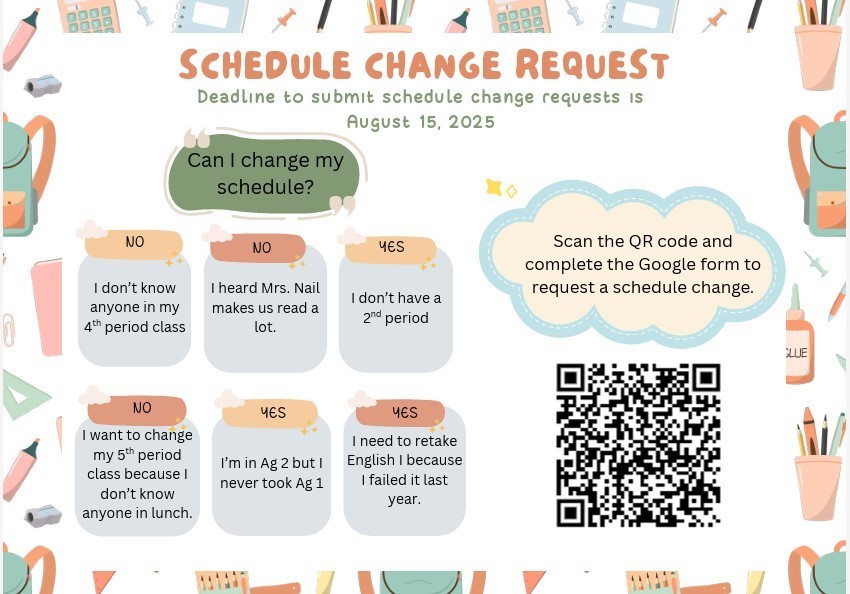 SCHEDULE CHANGE REQUEST

Deadline to submit schedule change requests is August 15, 2025

Can I change my schedule?

NO

I don't know anyone in my 4$^{th}$ period class

NO

I heard Mrs. Nail makes us read a lot.

YES

I don't have a 2$^{nd}$ period

NO

I want to change my 5$^{th}$ period class because I don't know anyone in lunch.

YES

I'm in Ag 2 but I never took Ag 1

YES

I need to retake English I because I failed it last year.

Scan the QR code and complete the Google form to request a schedule change.

GLUE